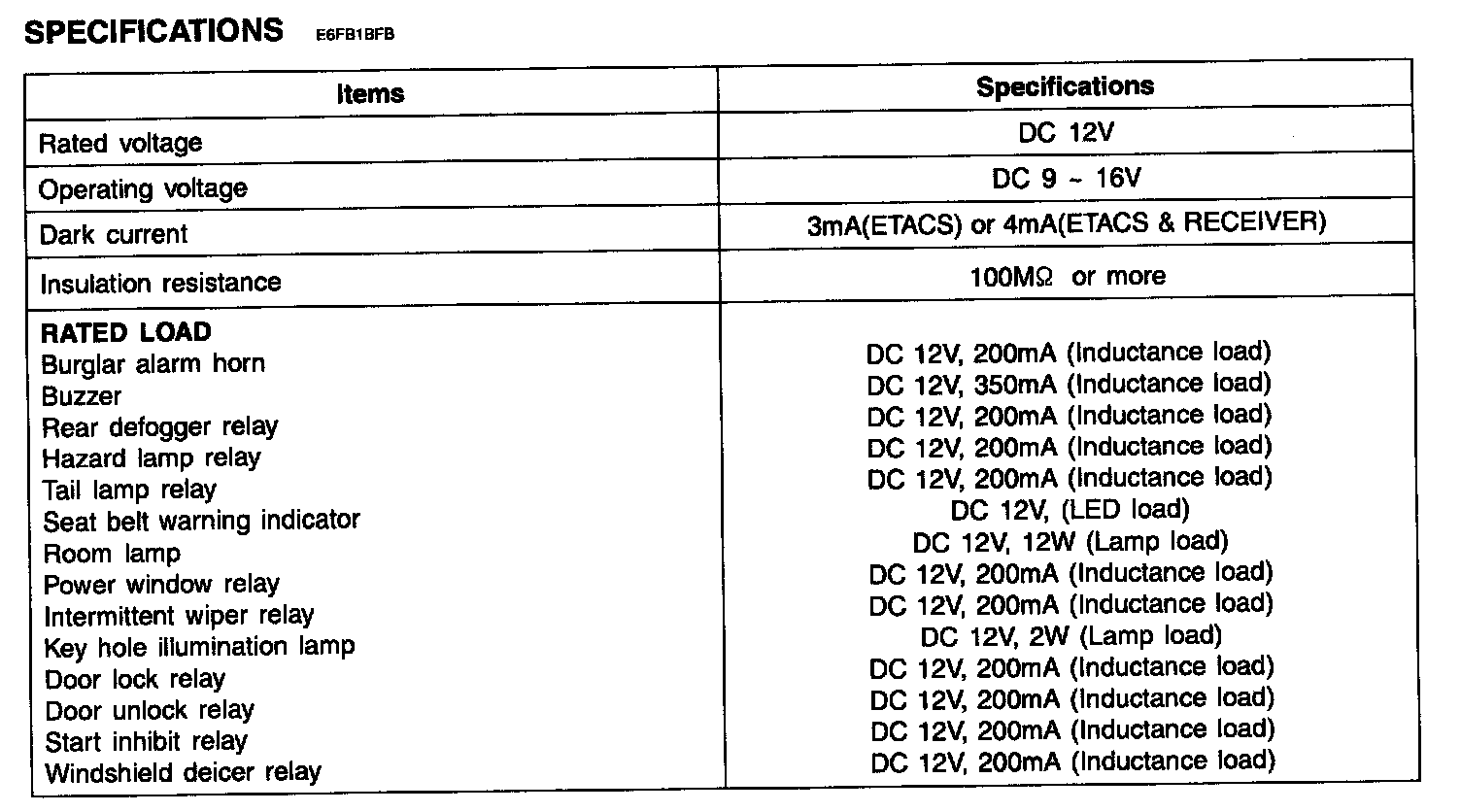 SPECIFICATIONS E6FB1BFB

| Items | Specifications |
|---|---|
| Rated voltage | DC 12V |
| Operating voltage | DC 9 ~ 16V |
| Dark current | 3mA(ETACS) or 4mA(ETACS & RECEIVER) |
| Insulation resistance | 100MΩ or more |
| **RATED LOAD** | |
| Burglar alarm horn | DC 12V, 200mA (Inductance load) |
| Buzzer | DC 12V, 350mA (Inductance load) |
| Rear defogger relay | DC 12V, 200mA (Inductance load) |
| Hazard lamp relay | DC 12V, 200mA (Inductance load) |
| Tail lamp relay | DC 12V, 200mA (Inductance load) |
| Seat belt warning indicator | DC 12V, (LED load) |
| Room lamp | DC 12V, 12W (Lamp load) |
| Power window relay | DC 12V, 200mA (Inductance load) |
| Intermittent wiper relay | DC 12V, 200mA (Inductance load) |
| Key hole illumination lamp | DC 12V, 2W (Lamp load) |
| Door lock relay | DC 12V, 200mA (Inductance load) |
| Door unlock relay | DC 12V, 200mA (Inductance load) |
| Start inhibit relay | DC 12V, 200mA (Inductance load) |
| Windshield deicer relay | DC 12V, 200mA (Inductance load) |